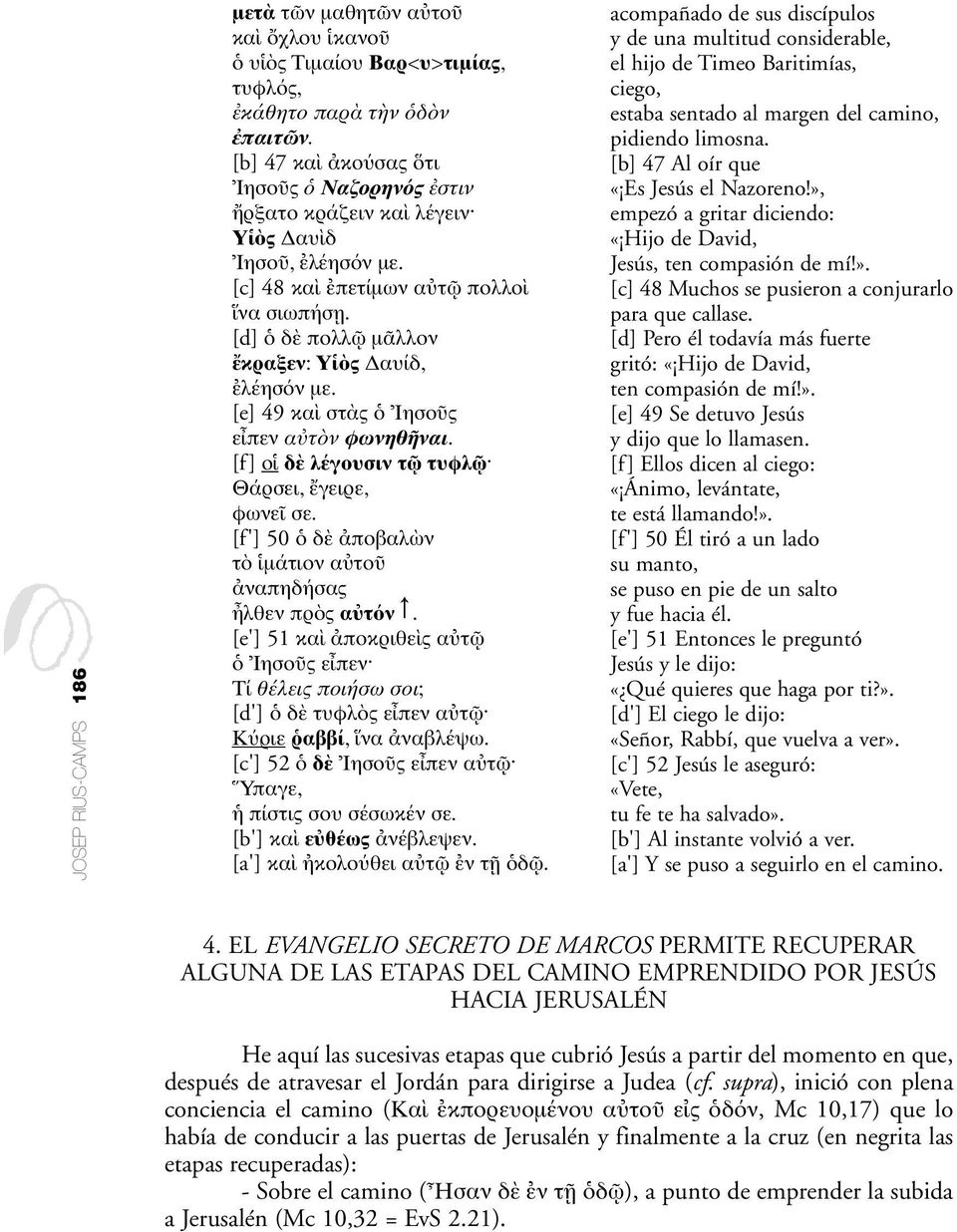 μετὰ τῶν μαθητῶν αὐτοῦ
καὶ ὄχλου ἱκανοῦ
ὁ υἱὸς Τιμαίου Βαρ<υ>τιμίας,
τυφλός,
ἐκάθητο παρὰ τὴν ὁδὸν
ἐπαιτῶν.
[b] 47 καὶ ἀκούσας ὅτι
Ἰησοῦς ὁ Ναζορηνός ἐστιν
ἤρξατο κράζειν καὶ λέγειν·
Υἱὸς Δαυὶδ
Ἰησοῦ, ἐλέησόν με.
[c] 48 καὶ ἐπετίμων αὐτῷ πολλοὶ
ἵνα σιωπήσῃ.
[d] ὁ δὲ πολλῷ μᾶλλον
ἔκραξεν: Υἱὸς Δαυίδ,
ἐλέησόν με.
[e] 49 καὶ στὰς ὁ Ἰησοῦς
εἶπεν αὐτὸν φωνηθῆναι.
[f] οἱ δὲ λέγουσιν τῷ τυφλῷ·
Θάρσει, ἔγειρε,
φωνεῖ σε.
[f'] 50 ὁ δὲ ἀποβαλὼν
τὸ ἱμάτιον αὐτοῦ
ἀναπηδήσας
ἦλθεν πρὸς αὐτόν ↑.
[e'] 51 καὶ ἀποκριθεὶς αὐτῷ
ὁ Ἰησοῦς εἶπεν·
Τί θέλεις ποιήσω σοι;
[d'] ὁ δὲ τυφλὸς εἶπεν αὐτῷ·
Κύριε ῥαββί, ἵνα ἀναβλέψω.
[c'] 52 ὁ δὲ Ἰησοῦς εἶπεν αὐτῷ·
Ὕπαγε,
ἡ πίστις σου σέσωκέν σε.
[b'] καὶ εὐθέως ἀνέβλεψεν.
[a'] καὶ ἠκολούθει αὐτῷ ἐν τῇ ὁδῷ.

acompañado de sus discípulos
y de una multitud considerable,
el hijo de Timeo Baritimías,
ciego,
estaba sentado al margen del camino,
pidiendo limosna.
[b] 47 Al oír que
«¡Es Jesús el Nazoreno!»,
empezó a gritar diciendo:
«¡Hijo de David,
Jesús, ten compasión de mí!».
[c] 48 Muchos se pusieron a conjurarlo
para que callase.
[d] Pero él todavía más fuerte
gritó: «¡Hijo de David,
ten compasión de mí!».
[e] 49 Se detuvo Jesús
y dijo que lo llamasen.
[f] Ellos dicen al ciego:
«¡Ánimo, levántate,
te está llamando!».
[f'] 50 Él tiró a un lado
su manto,
se puso en pie de un salto
y fue hacia él.
[e'] 51 Entonces le preguntó
Jesús y le dijo:
«¿Qué quieres que haga por ti?».
[d'] El ciego le dijo:
«Señor, Rabbí, que vuelva a ver».
[c'] 52 Jesús le aseguró:
«Vete,
tu fe te ha salvado».
[b'] Al instante volvió a ver.
[a'] Y se puso a seguirlo en el camino.

JOSEP RIUS-CAMPS 186

4. EL EVANGELIO SECRETO DE MARCOS PERMITE RECUPERAR ALGUNA DE LAS ETAPAS DEL CAMINO EMPRENDIDO POR JESÚS HACIA JERUSALÉN

He aquí las sucesivas etapas que cubrió Jesús a partir del momento en que, después de atravesar el Jordán para dirigirse a Judea (cf. supra), inició con plena conciencia el camino (Καὶ ἐκπορευομένου αὐτοῦ εἰς ὁδόν, Mc 10,17) que lo había de conducir a las puertas de Jerusalén y finalmente a la cruz (en negrita las etapas recuperadas):

- Sobre el camino (Ἦσαν δὲ ἐν τῇ ὁδῷ), a punto de emprender la subida a Jerusalén (Mc 10,32 = EvS 2.21).